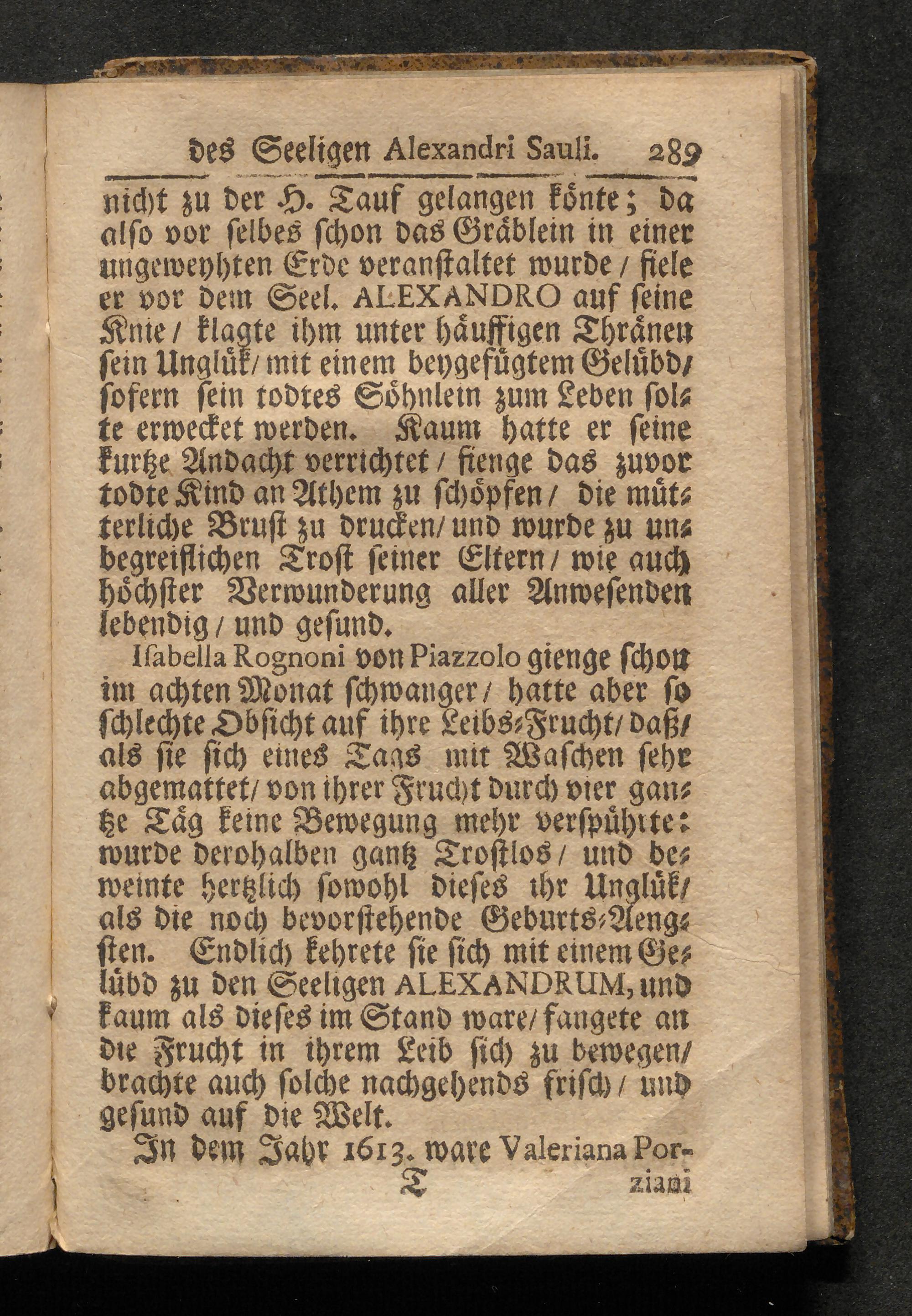 des Seeligen Alexandri Sauli. 289

nicht zu der H. Tauf gelangen könte; da also vor selbes schon das Gräblein in einer ungeweyhten Erde veranstaltet wurde / fiele er vor dem Seel. ALEXANDRO auf seine Knie / klagte ihm unter häuffigen Thränen sein Unglük / mit einem beygefügtem Gelübd / sofern sein todtes Söhnlein zum Leben solte erwecket werden. Kaum hatte er seine kurtze Andacht verrichtet / fienge das zuvor todte Kind an Athem zu schöpfen / die mütterliche Brust zu drucken / und wurde zu unbegreiflichen Trost seiner Eltern / wie auch höchster Verwunderung aller Anwesenden lebendig / und gesund.

Isabella Rognoni von Piazzolo gienge schon im achten Monat schwanger / hatte aber so schlechte Obsicht auf ihre Leibs-Frucht / daß / als sie sich eines Tags mit Waschen sehr abgemattet / von ihrer Frucht durch vier gantze Täg keine Bewegung mehr verspührte: wurde derohalben gantz Trostlos / und beweinte hertzlich sowohl dieses ihr Unglük / als die noch bevorstehende Geburts-Aengsten. Endlich kehrete sie sich mit einem Gelübd zu den Seeligen ALEXANDRUM, und kaum als dieses im Stand ware / fangete an die Frucht in ihrem Leib sich zu bewegen / brachte auch solche nachgehends frisch / und gesund auf die Welt.

In dem Jahr 1613. ware Valeriana Por-

T ziani